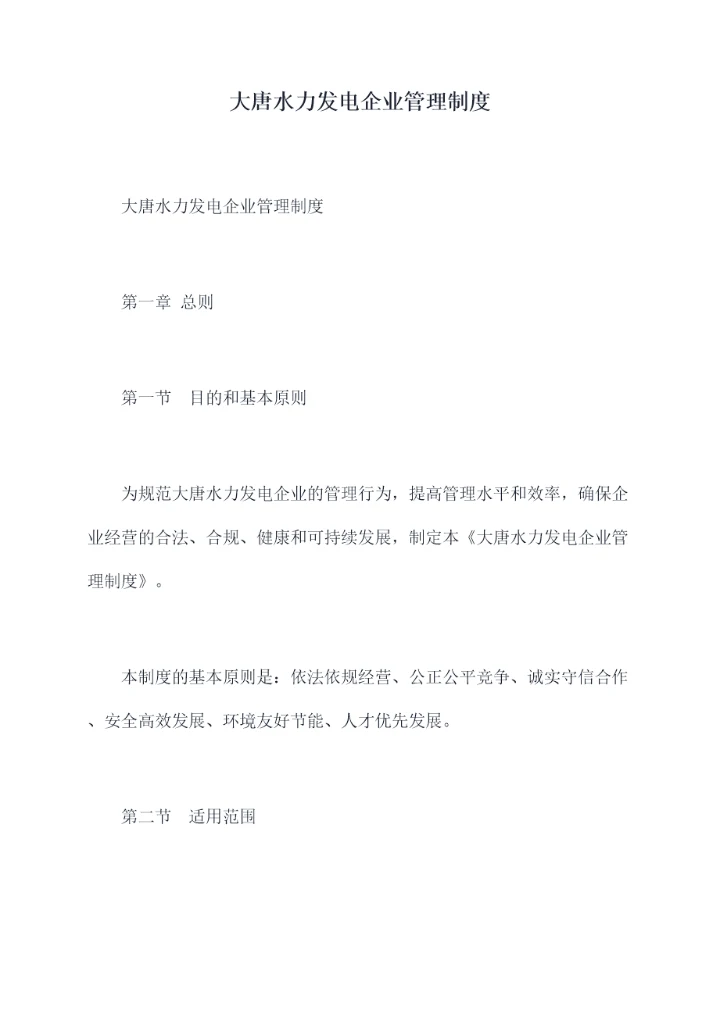 大唐水力发电企业管理制度

大唐水力发电企业管理制度

第一章 总则

第一节 目的和基本原则

为规范大唐水力发电企业的管理行为，提高管理水平和效率，确保企业经营的合法、合规、健康和可持续发展，制定本《大唐水力发电企业管理制度》。

本制度的基本原则是：依法依规经营、公正公平竞争、诚实守信合作、安全高效发展、环境友好节能、人才优先发展。

第二节 适用范围